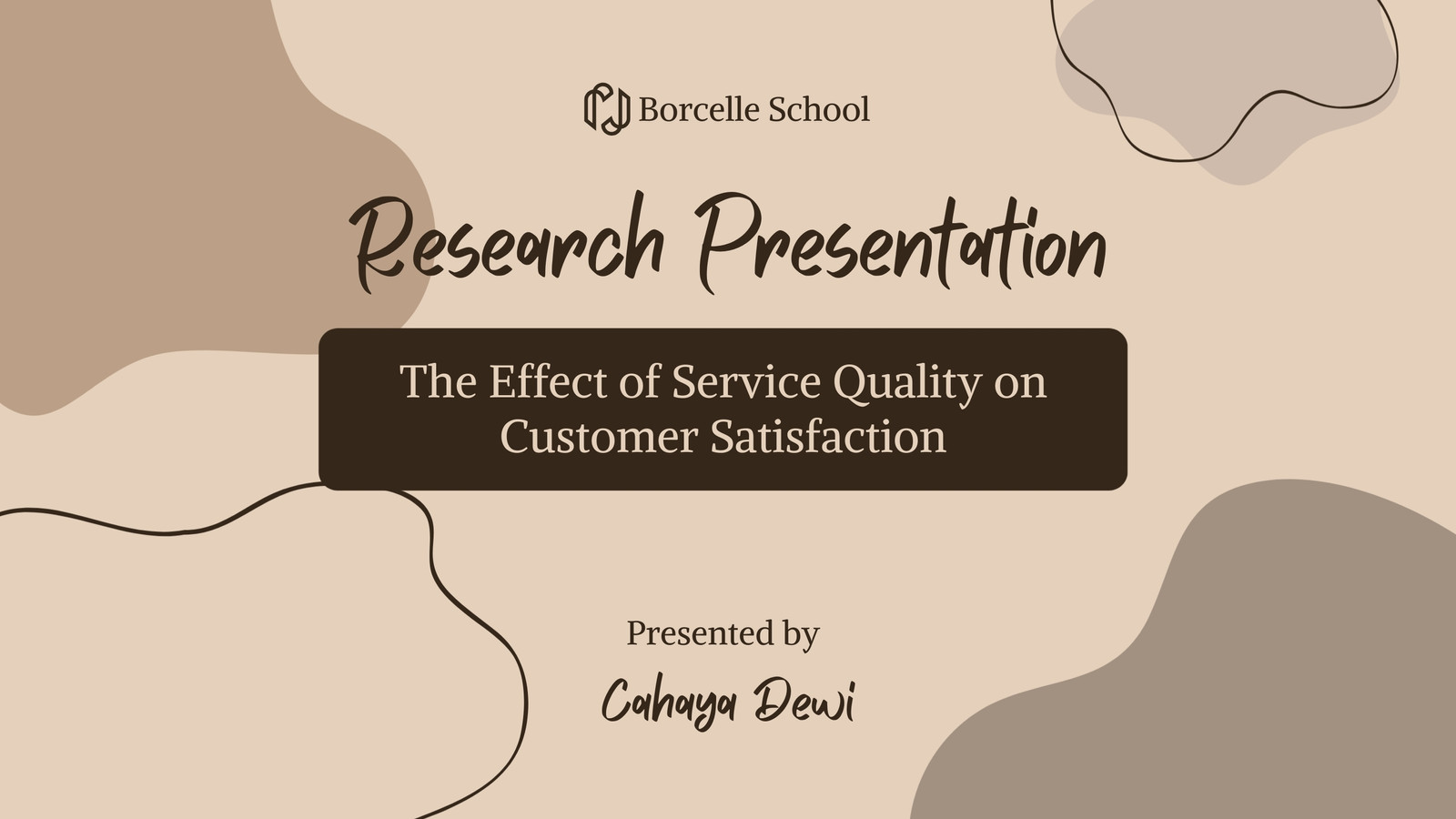 Borcelle School

Research Presentation

The Effect of Service Quality on Customer Satisfaction

Presented by

Cahaya Dewi